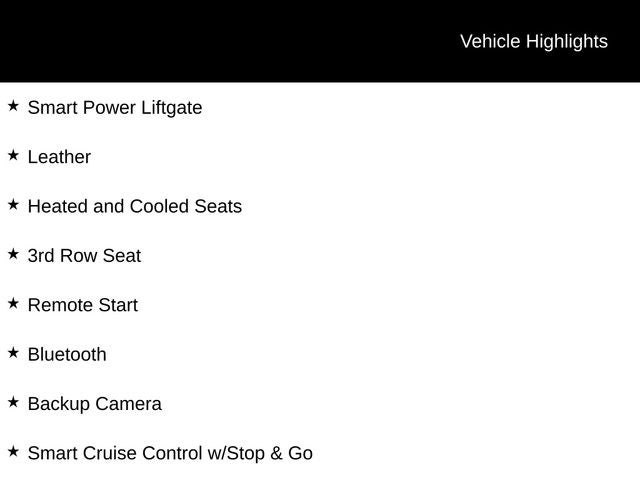 Vehicle Highlights

★ Smart Power Liftgate

★ Leather

★ Heated and Cooled Seats

★ 3rd Row Seat

★ Remote Start

★ Bluetooth

★ Backup Camera

★ Smart Cruise Control w/Stop & Go